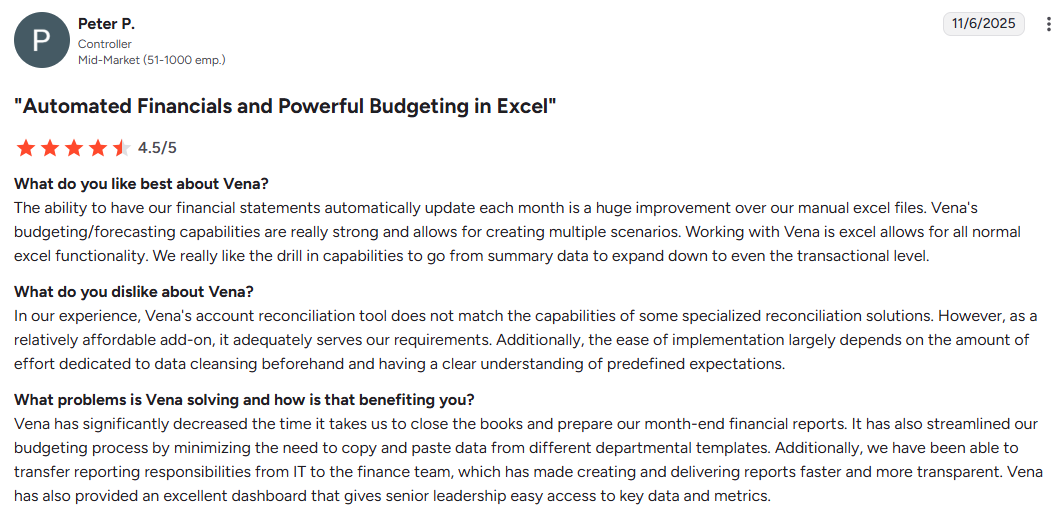 P

Peter P.
Controller
Mid-Market (51-1000 emp.)

11/6/2025

"Automated Financials and Powerful Budgeting in Excel"

4.5/5

What do you like best about Vena?
The ability to have our financial statements automatically update each month is a huge improvement over our manual excel files. Vena's budgeting/forecasting capabilities are really strong and allows for creating multiple scenarios. Working with Vena is excel allows for all normal excel functionality. We really like the drill in capabilities to go from summary data to expand down to even the transactional level.

What do you dislike about Vena?
In our experience, Vena's account reconciliation tool does not match the capabilities of some specialized reconciliation solutions. However, as a relatively affordable add-on, it adequately serves our requirements. Additionally, the ease of implementation largely depends on the amount of effort dedicated to data cleansing beforehand and having a clear understanding of predefined expectations.

What problems is Vena solving and how is that benefiting you?
Vena has significantly decreased the time it takes us to close the books and prepare our month-end financial reports. It has also streamlined our budgeting process by minimizing the need to copy and paste data from different departmental templates. Additionally, we have been able to transfer reporting responsibilities from IT to the finance team, which has made creating and delivering reports faster and more transparent. Vena has also provided an excellent dashboard that gives senior leadership easy access to key data and metrics.